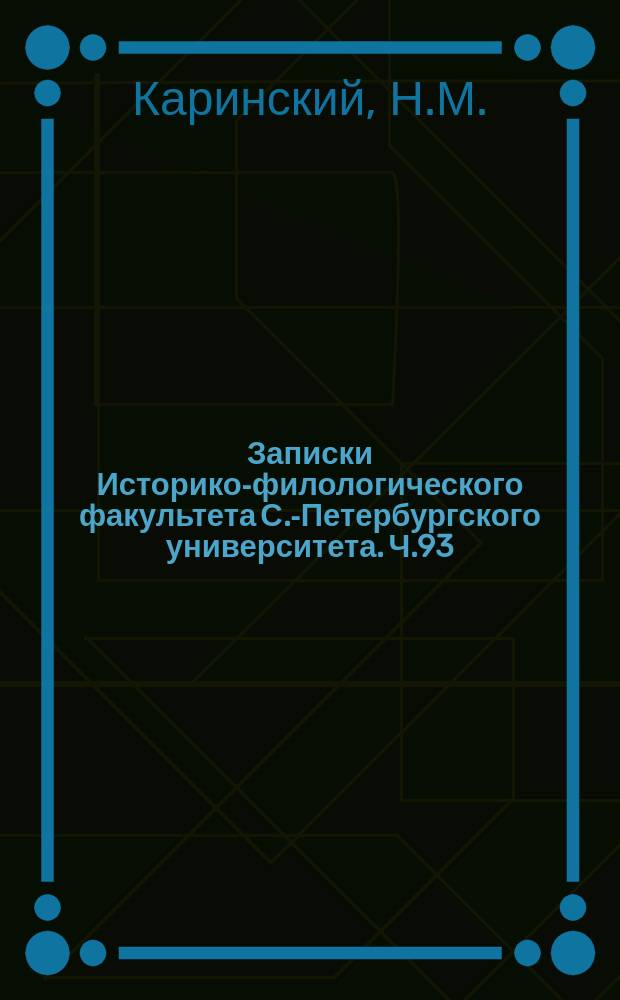 Каринский, Н.М.

Записки Историко-филологического факультета С.-Петербургского университета. Ч.93